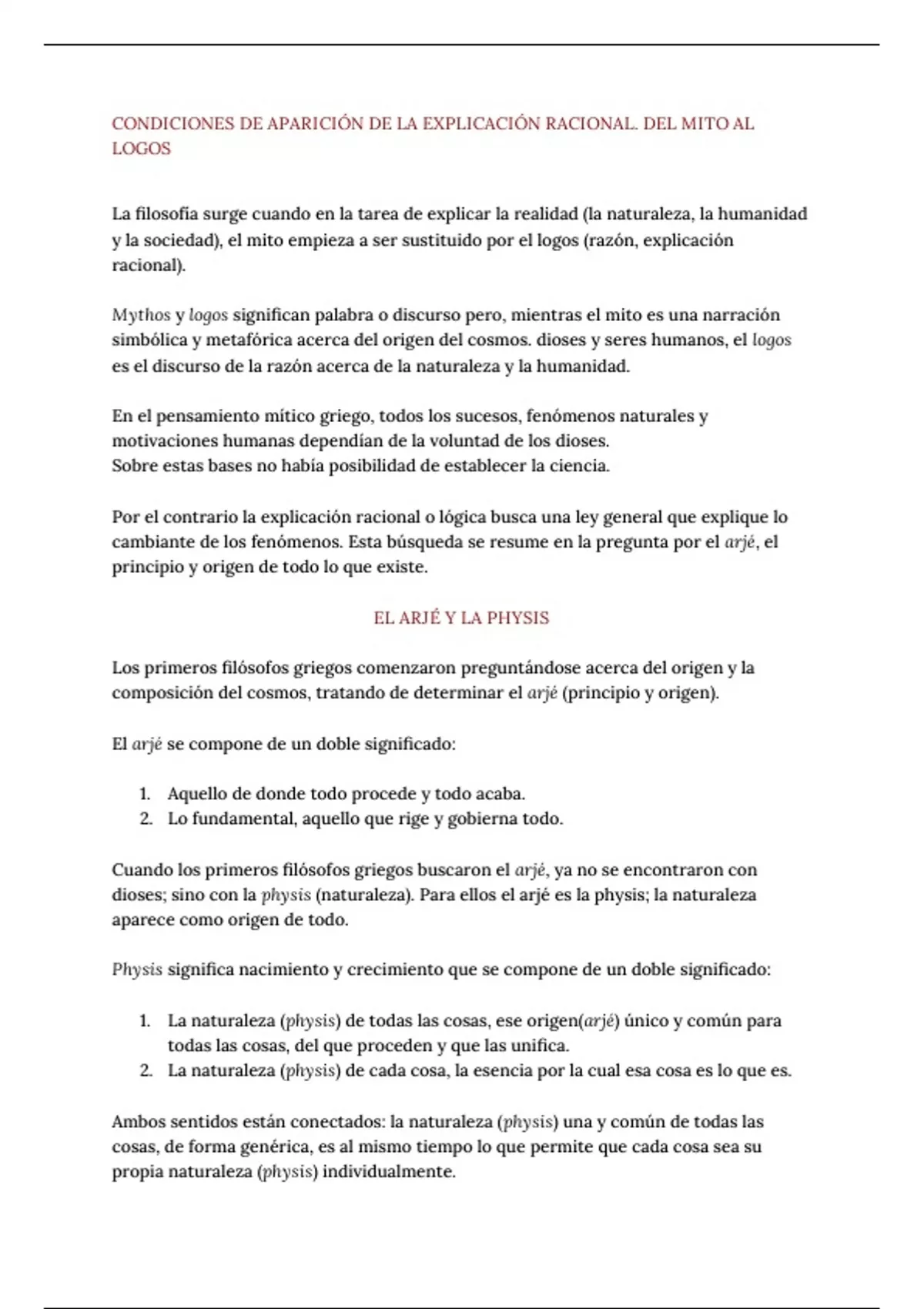 CONDICIONES DE APARICIÓN DE LA EXPLICACIÓN RACIONAL. DEL MITO AL LOGOS

La filosofía surge cuando en la tarea de explicar la realidad (la naturaleza, la humanidad y la sociedad), el mito empieza a ser sustituido por el logos (razón, explicación racional).

Mythos y logos significan palabra o discurso pero, mientras el mito es una narración simbólica y metafórica acerca del origen del cosmos. dioses y seres humanos, el logos es el discurso de la razón acerca de la naturaleza y la humanidad.

En el pensamiento mítico griego, todos los sucesos, fenómenos naturales y motivaciones humanas dependían de la voluntad de los dioses.
Sobre estas bases no había posibilidad de establecer la ciencia.

Por el contrario la explicación racional o lógica busca una ley general que explique lo cambiante de los fenómenos. Esta búsqueda se resume en la pregunta por el arjé, el principio y origen de todo lo que existe.

EL ARJÉ Y LA PHYSIS

Los primeros filósofos griegos comenzaron preguntándose acerca del origen y la composición del cosmos, tratando de determinar el arjé (principio y origen).

El arjé se compone de un doble significado:

1. Aquello de donde todo procede y todo acaba.
2. Lo fundamental, aquello que rige y gobierna todo.

Cuando los primeros filósofos griegos buscaron el arjé, ya no se encontraron con dioses; sino con la physis (naturaleza). Para ellos el arjé es la physis; la naturaleza aparece como origen de todo.

Physis significa nacimiento y crecimiento que se compone de un doble significado:

1. La naturaleza (physis) de todas las cosas, ese origen(arjé) único y común para todas las cosas, del que proceden y que las unifica.
2. La naturaleza (physis) de cada cosa, la esencia por la cual esa cosa es lo que es.

Ambos sentidos están conectados: la naturaleza (physis) una y común de todas las cosas, de forma genérica, es al mismo tiempo lo que permite que cada cosa sea su propia naturaleza (physis) individualmente.